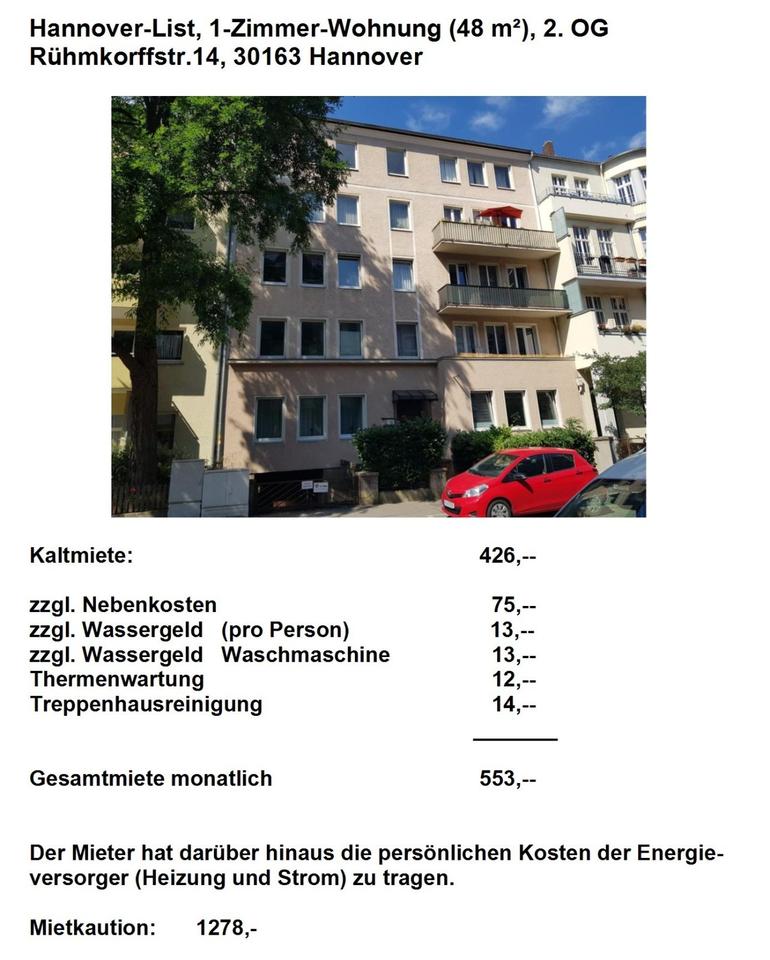 Hannover-List, 1-Zimmer-Wohnung (48 m²), 2. OG
Rühmkorffstr.14, 30163 Hannover

Kaltmiete: 426,--

zzgl. Nebenkosten 75,--
zzgl. Wassergeld (pro Person) 13,--
zzgl. Wassergeld Waschmaschine 13,--
Thermenwartung 12,--
Treppenhausreinigung 14,--

Gesamtmiete monatlich 553,--

Der Mieter hat darüber hinaus die persönlichen Kosten der Energieversorger (Heizung und Strom) zu tragen.

Mietkaution: 1278,-